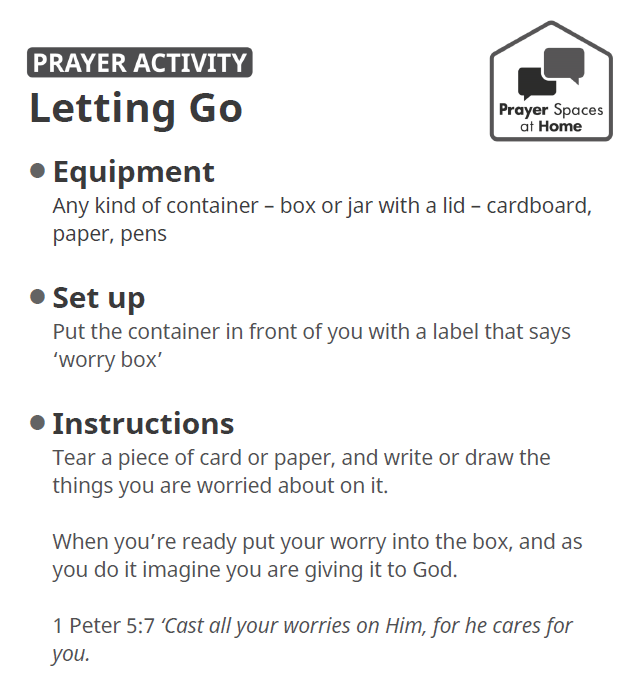 PRAYER ACTIVITY

Letting Go

Prayer Spaces at Home

• Equipment
Any kind of container – box or jar with a lid – cardboard, paper, pens

• Set up
Put the container in front of you with a label that says 'worry box'

• Instructions
Tear a piece of card or paper, and write or draw the things you are worried about on it.

When you're ready put your worry into the box, and as you do it imagine you are giving it to God.

1 Peter 5:7 'Cast all your worries on Him, for he cares for you.